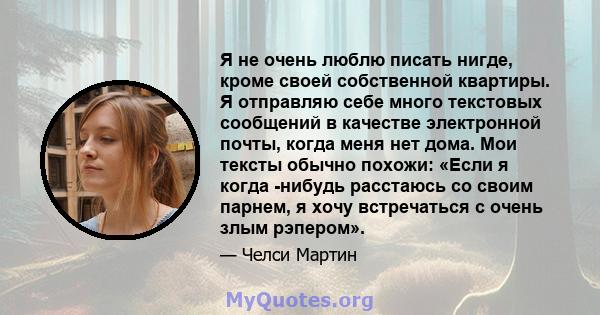 Я не очень люблю писать нигде, кроме своей собственной квартиры. Я отправляю себе много текстовых сообщений в качестве электронной почты, когда меня нет дома. Мои тексты обычно похожи: «Если я когда -нибудь расстаюсь со своим парнем, я хочу встречаться с очень злым рэпером».

— Челси Мартин

MyQuotes.org